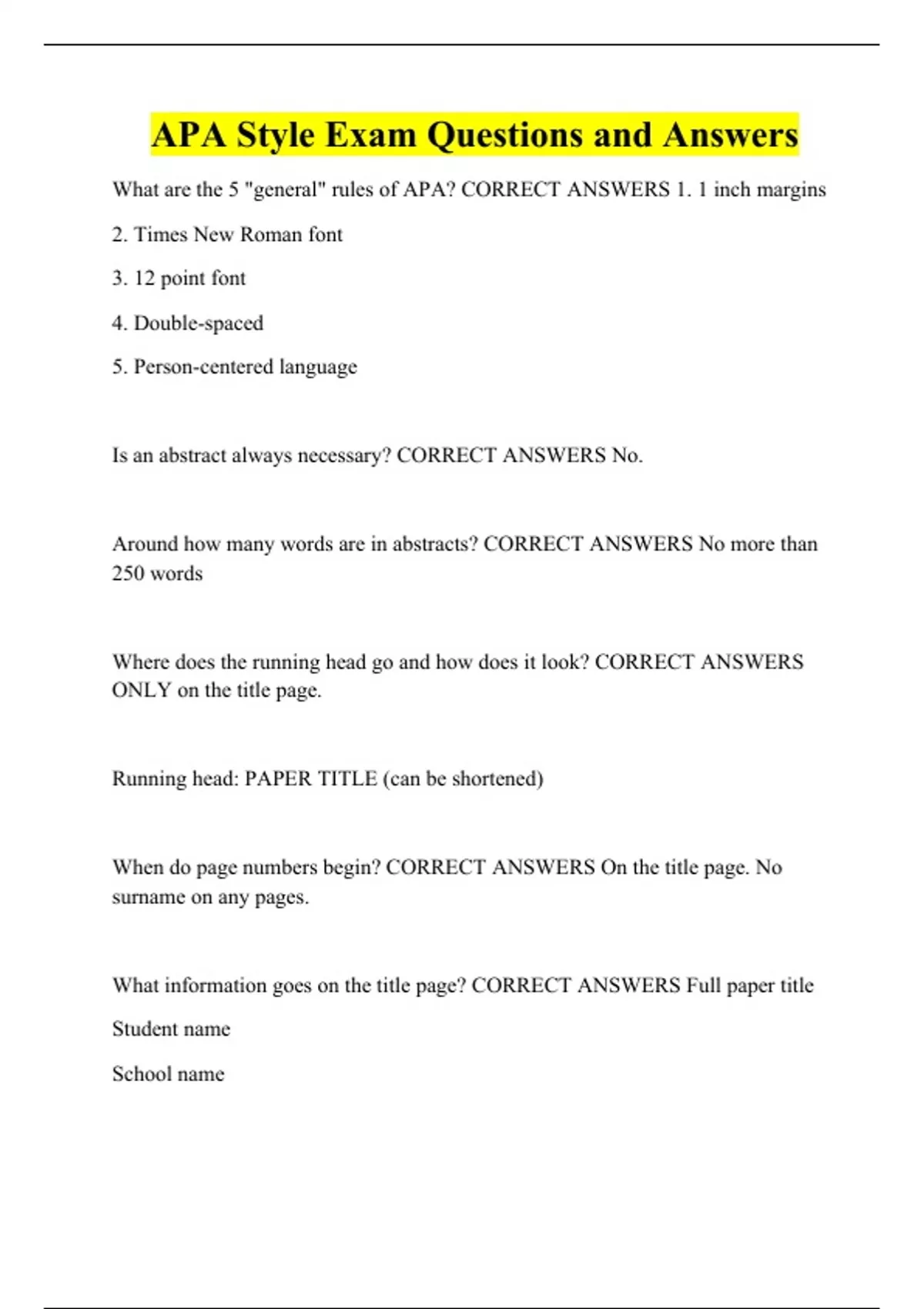 APA Style Exam Questions and Answers

What are the 5 "general" rules of APA? CORRECT ANSWERS 1. 1 inch margins

2. Times New Roman font

3. 12 point font

4. Double-spaced

5. Person-centered language

Is an abstract always necessary? CORRECT ANSWERS No.

Around how many words are in abstracts? CORRECT ANSWERS No more than 250 words

Where does the running head go and how does it look? CORRECT ANSWERS ONLY on the title page.

Running head: PAPER TITLE (can be shortened)

When do page numbers begin? CORRECT ANSWERS On the title page. No surname on any pages.

What information goes on the title page? CORRECT ANSWERS Full paper title

Student name

School name